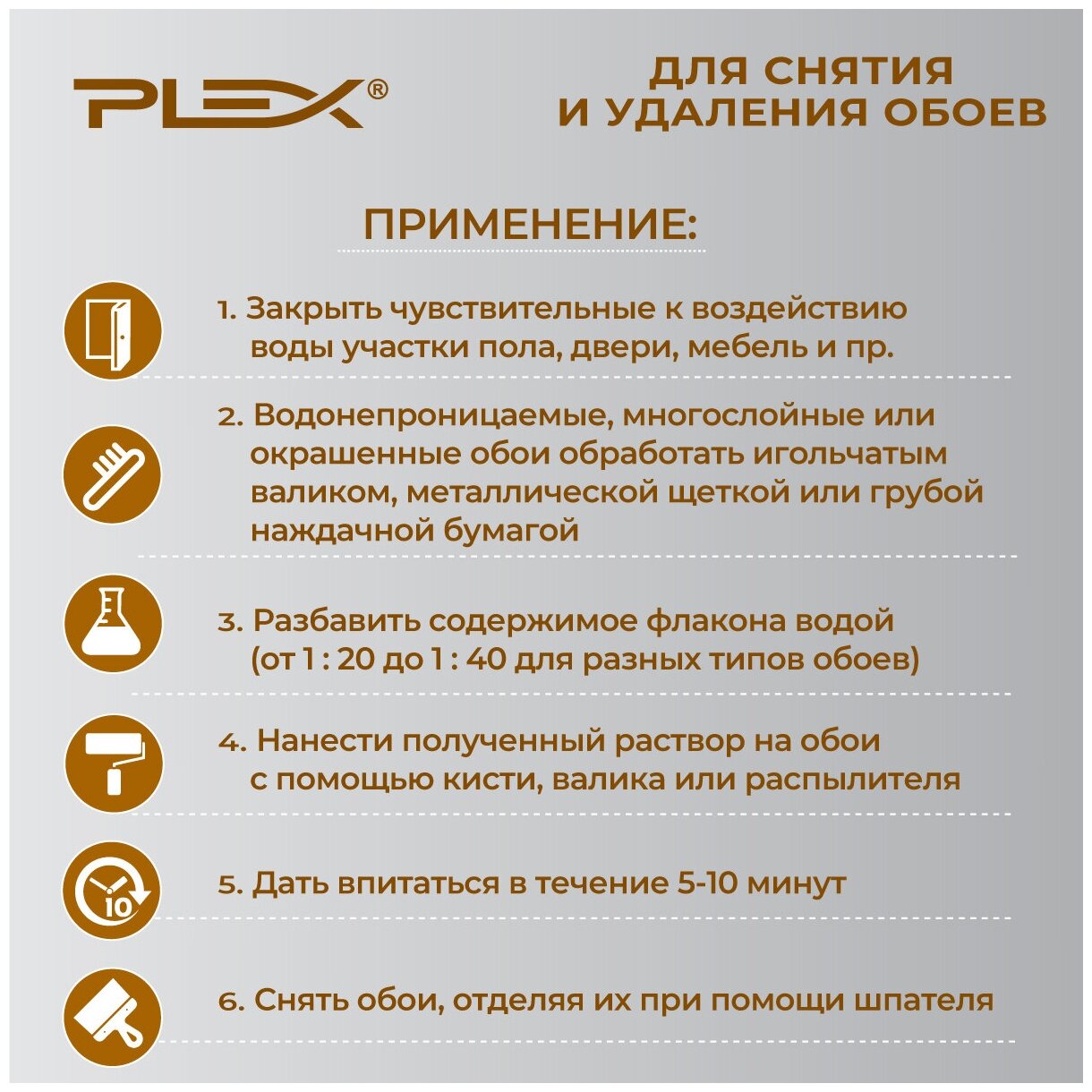 PLEX®

ДЛЯ СНЯТИЯ И УДАЛЕНИЯ ОБОЕВ

ПРИМЕНЕНИЕ:

1. Закрыть чувствительные к воздействию воды участки пола, двери, мебель и пр.

2. Водонепроницаемые, многослойные или окрашенные обои обработать игольчатым валиком, металлической щеткой или грубой наждачной бумагой

3. Разбавить содержимое флакона водой (от 1 : 20 до 1 : 40 для разных типов обоев)

4. Нанести полученный раствор на обои с помощью кисти, валика или распылителя

10

5. Дать впитаться в течение 5-10 минут

6. Снять обои, отделяя их при помощи шпателя